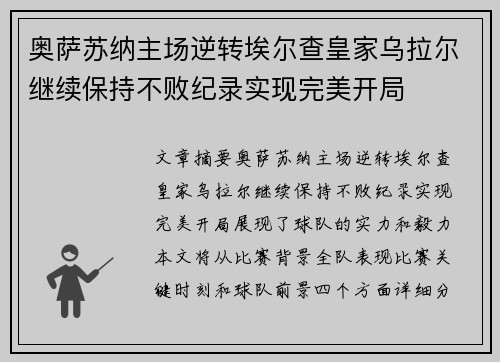 奥萨苏纳主场逆转埃尔查皇家乌拉尔继续保持不败纪录实现完美开局

文章摘要奥萨苏纳主场逆转埃尔查皇家乌拉尔继续保持不败纪录实现完美开局展现了球队的实力和毅力本文将从比赛背景全队表现比赛关键时刻和球队前景四个方面详细分